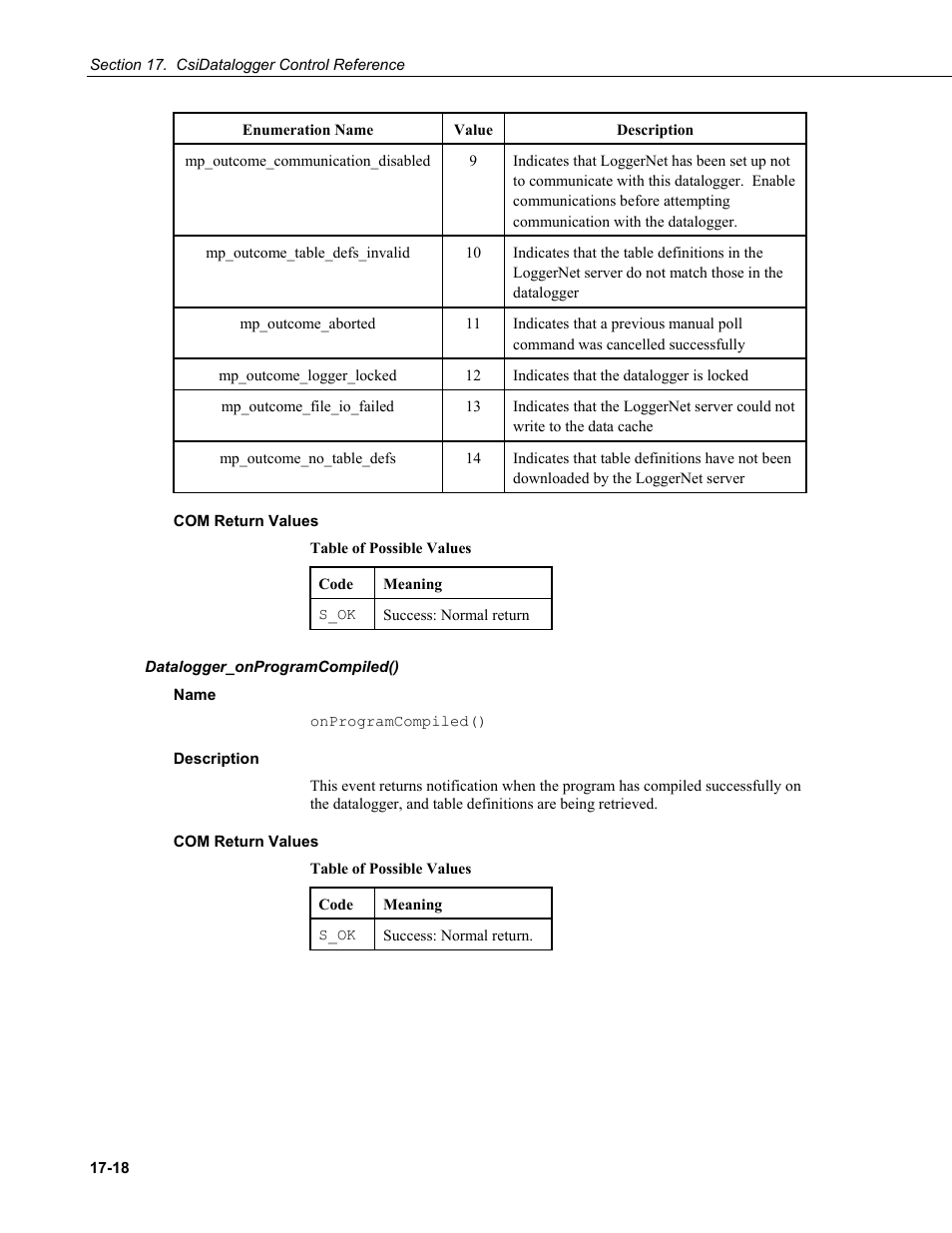 Section 17. CsiDatalogger Control Reference

| Enumeration Name | Value | Description |
|---|---|---|
| mp_outcome_communication_disabled | 9 | Indicates that LoggerNet has been set up not to communicate with this datalogger. Enable communications before attempting communication with the datalogger. |
| mp_outcome_table_defs_invalid | 10 | Indicates that the table definitions in the LoggerNet server do not match those in the datalogger |
| mp_outcome_aborted | 11 | Indicates that a previous manual poll command was cancelled successfully |
| mp_outcome_logger_locked | 12 | Indicates that the datalogger is locked |
| mp_outcome_file_io_failed | 13 | Indicates that the LoggerNet server could not write to the data cache |
| mp_outcome_no_table_defs | 14 | Indicates that table definitions have not been downloaded by the LoggerNet server |

COM Return Values

Table of Possible Values

| Code | Meaning |
|---|---|
| S_OK | Success: Normal return |

Datalogger_onProgramCompiled()

Name

onProgramCompiled()

Description

This event returns notification when the program has compiled successfully on the datalogger, and table definitions are being retrieved.

COM Return Values

Table of Possible Values

| Code | Meaning |
|---|---|
| S_OK | Success: Normal return. |

17-18